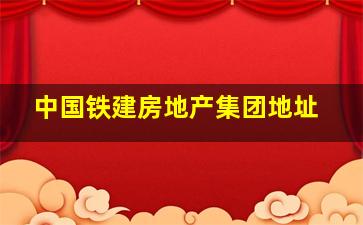 中国铁建房地产集团地址